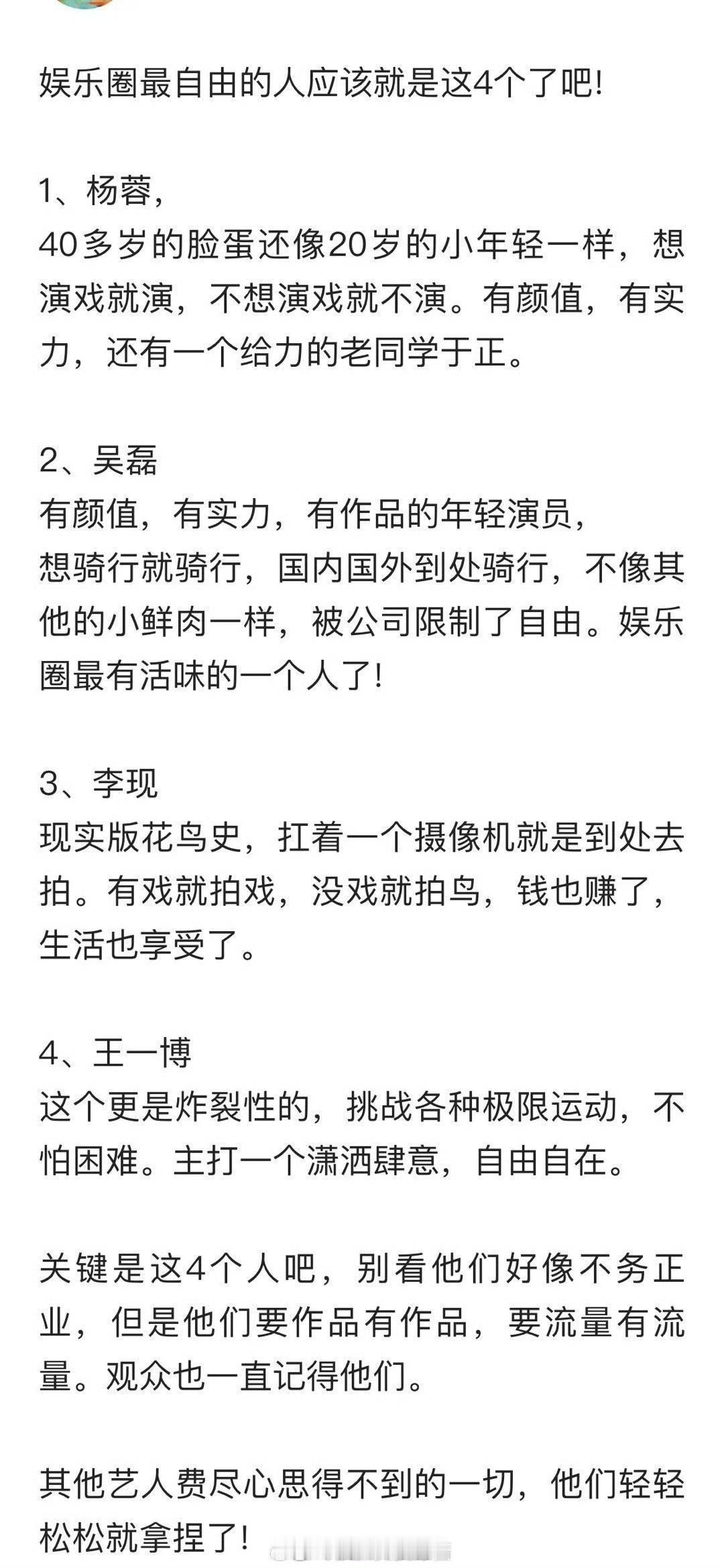 娱乐圈最自由的人应该就是这4个了吧!

1、杨蓉,
40多岁的脸蛋还像20岁的小年轻一样，想演戏就演，不想演戏就不演。有颜值，有实力，还有一个给力的老同学于正。

2、吴磊
有颜值，有实力，有作品的年轻演员，
想骑行就骑行，国内国外到处骑行，不像其他的小鲜肉一样，被公司限制了自由。娱乐圈最有活味的一个人了!

3、李现
现实版花鸟史，扛着一个摄像机就是到处去拍。有戏就拍戏，没戏就拍鸟，钱也赚了，生活也享受了。

4、王一博
这个更是炸裂性的，挑战各种极限运动，不怕困难。主打一个潇洒肆意，自由自在。

关键是这4个人吧，别看他们好像不务正业，但是他们要作品有作品，要流量有流量。观众也一直记得他们。

其他艺人费尽心思得不到的一切，他们轻轻松松就拿捏了!